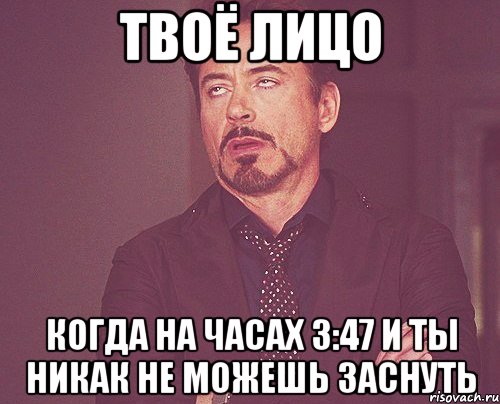 ТВОЁ ЛИЦО

КОГДА НА ЧАСАХ 3:47 И ТЫ НИКАК НЕ МОЖЕШЬ ЗАСНУТЬ

risovach.ru